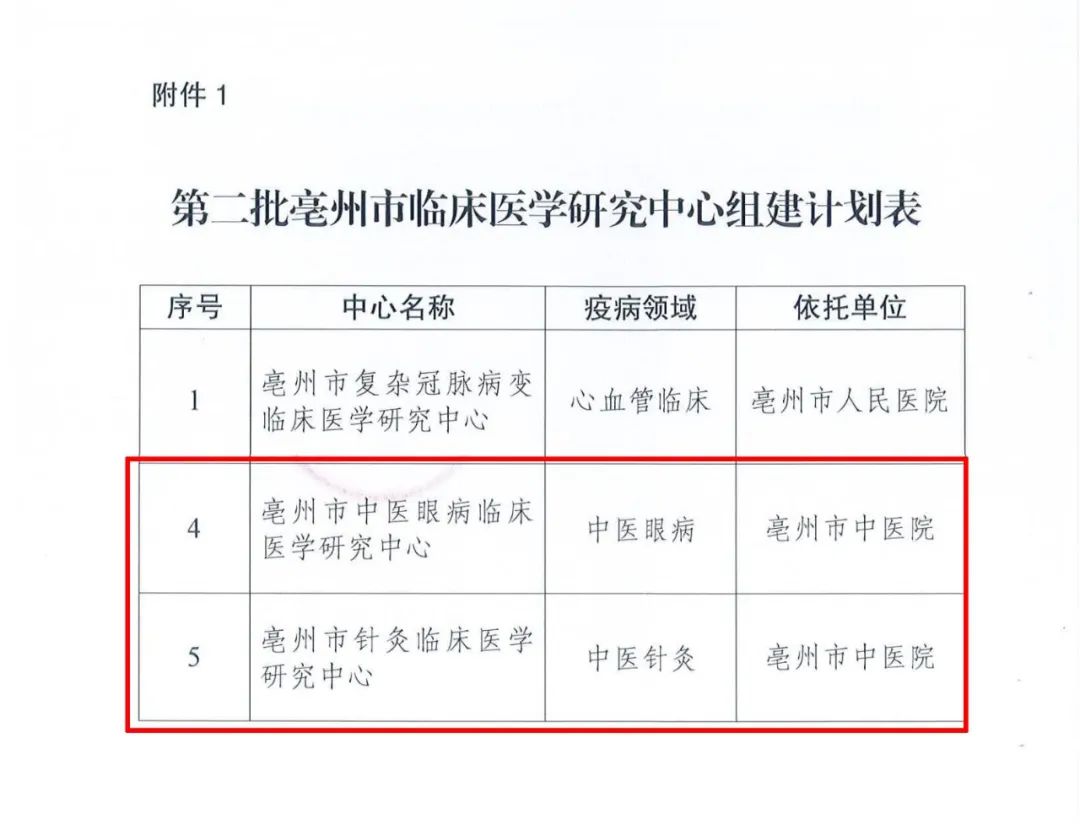 附件1

第二批亳州市临床医学研究中心组建计划表

| 序号 | 中心名称 | 疫病领域 | 依托单位 |
|---|---|---|---|
| 1 | 亳州市复杂冠脉病变临床医学研究中心 | 心血管临床 | 亳州市人民医院 |
| 4 | 亳州市中医眼病临床医学研究中心 | 中医眼病 | 亳州市中医院 |
| 5 | 亳州市针灸临床医学研究中心 | 中医针灸 | 亳州市中医院 |